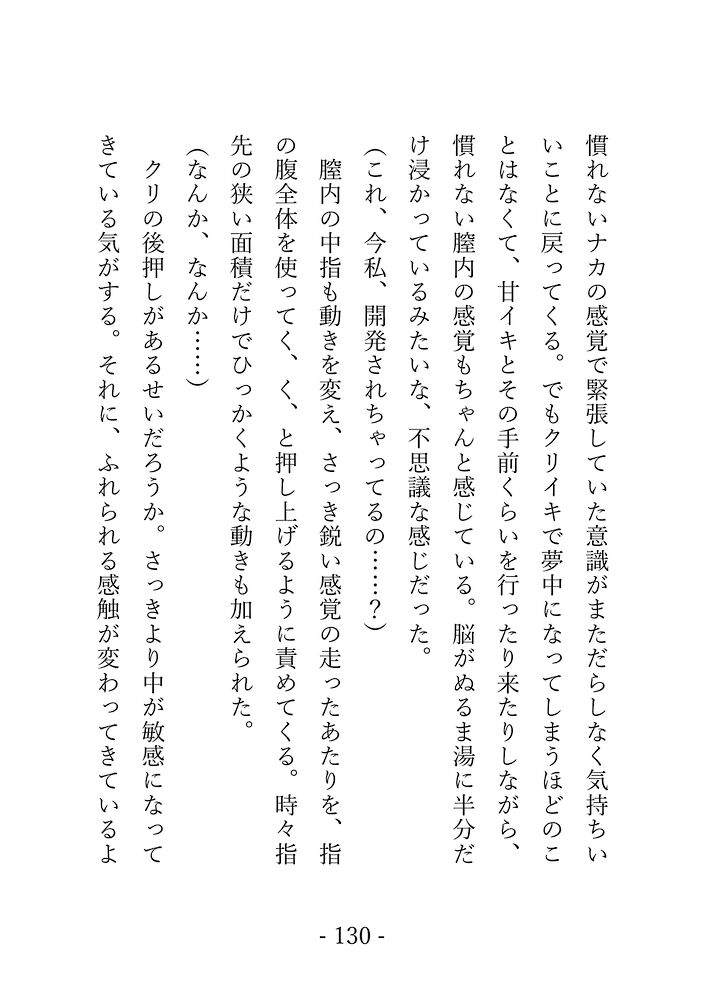 慣れないナカの感覚で緊張していた意識がまただらしなく気持ちいいことに戻ってくる。でもクリイキで夢中になってしまうほどのことはなくて、甘イキとその手前くらいを行ったり来たりしながら、慣れない膣内の感覚もちゃんと感じている。脳がぬるま湯に半分だけ浸かっているみたいな、不思議な感じだった。

（これ、今私、開発されちゃってるの……？）

膣内の中指も動きを変え、さっき鋭い感覚の走ったあたりを、指の腹全体を使ってく、く、と押し上げるように責めてくる。時々指先の狭い面積だけでひっかくような動きも加えられた。

（なんか、なんか……）

クリの後押しがあるせいだろうか。さっきより中が敏感になってきている気がする。それに、ふれられる感触が変わってきているよ

- 130 -